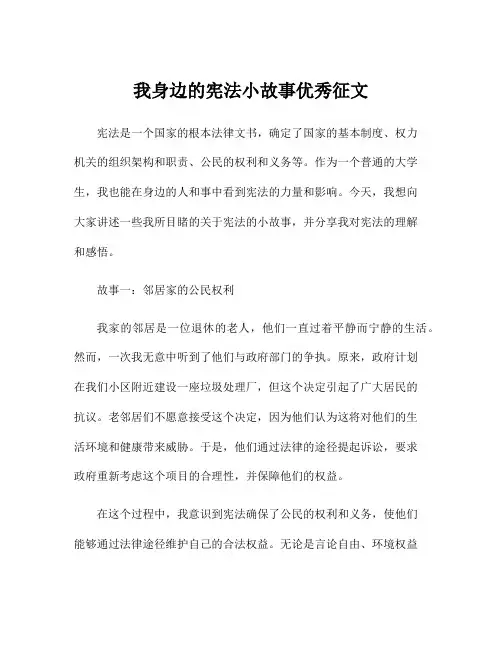 我身边的宪法小故事优秀征文

宪法是一个国家的根本法律文书，确定了国家的基本制度、权力机关的组织架构和职责、公民的权利和义务等。作为一个普通的大学生，我也能在身边的人和事中看到宪法的力量和影响。今天，我想向大家讲述一些我所目睹的关于宪法的小故事，并分享我对宪法的理解和感悟。

故事一：邻居家的公民权利

我家的邻居是一位退休的老人，他们一直过着平静而宁静的生活。然而，一次我无意中听到了他们与政府部门的争执。原来，政府计划在我们小区附近建设一座垃圾处理厂，但这个决定引起了广大居民的抗议。老邻居们不愿意接受这个决定，因为他们认为这将对他们的生活环境和健康带来威胁。于是，他们通过法律的途径提起诉讼，要求政府重新考虑这个项目的合理性，并保障他们的权益。

在这个过程中，我意识到宪法确保了公民的权利和义务，使他们能够通过法律途径维护自己的合法权益。无论是言论自由、环境权益